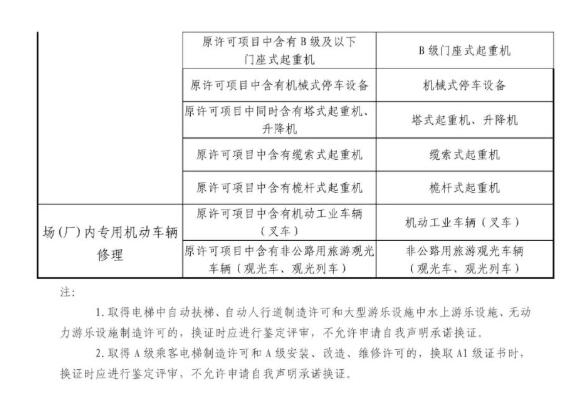 |  | 原许可项目中含有B级及以下门座式起重机 | B级门座式起重机 |
|---|---|---|
|  | 原许可项目中含有机械式停车设备 | 机械式停车设备 |
|  | 原许可项目中同时含有塔式起重机、升降机 | 塔式起重机、升降机 |
|  | 原许可项目中含有缆索式起重机 | 缆索式起重机 |
|  | 原许可项目中含有桅杆式起重机 | 桅杆式起重机 |
| 场(厂)内专用机动车辆修理 | 原许可项目中含有机动工业车辆(叉车) | 机动工业车辆(叉车) |
|  | 原许可项目中含有非公路用旅游观光车辆(观光车、观光列车) | 非公路用旅游观光车辆(观光车、观光列车) |

注:

1. 取得电梯中自动扶梯、自动人行道制造许可和大型游乐设施中水上游乐设施、无动力游乐设施制造许可的，换证时应进行鉴定评审，不允许申请自我声明承诺换证。

2. 取得A级乘客电梯制造许可和A级安装、改造、维修许可的，换取A1级证书时，换证时应进行鉴定评审，不允许申请自我声明承诺换证。